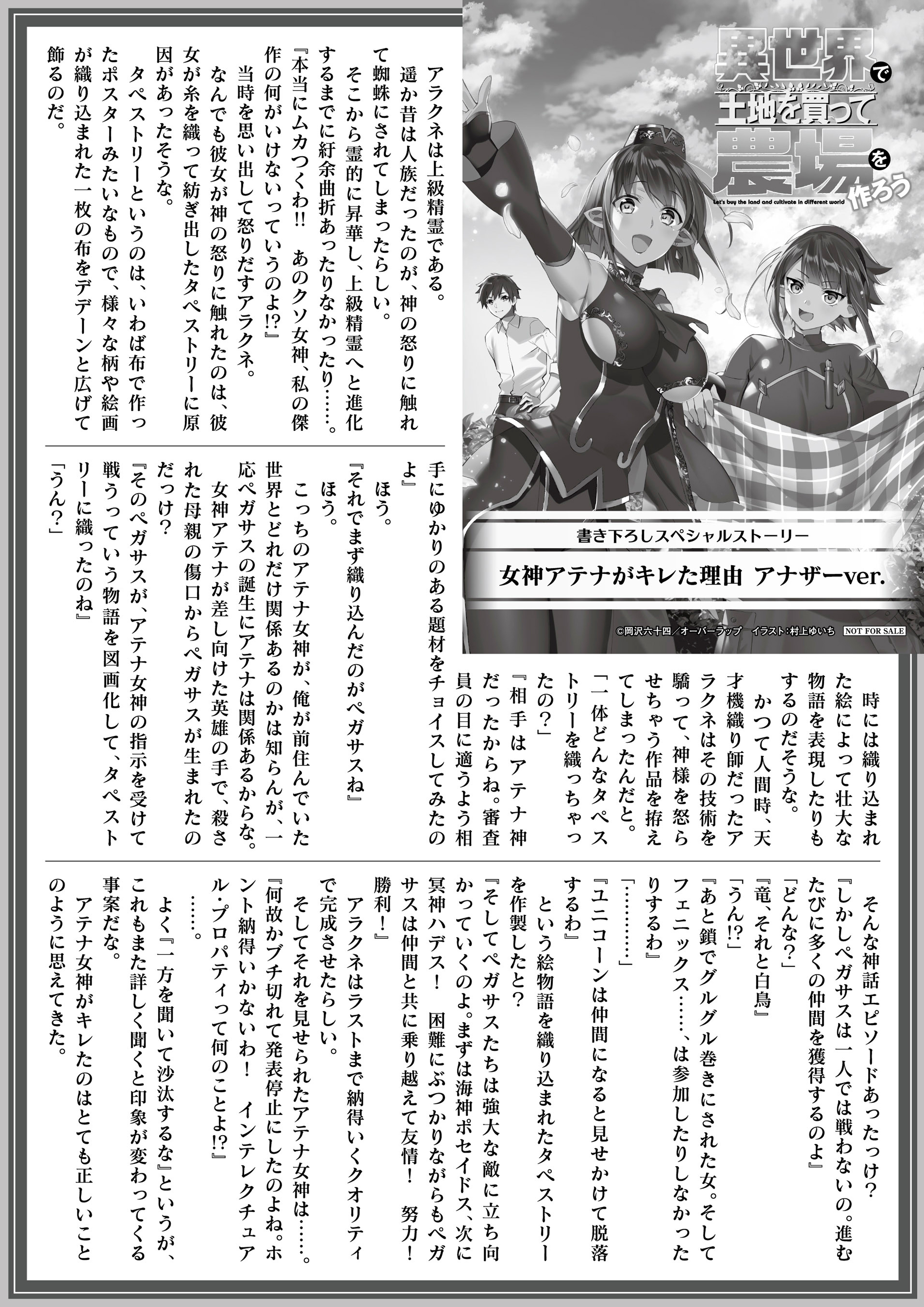 異世界で土地を買って農場を作ろう

Let's buy the land and cultivate in different world

書き下ろしスペシャルストーリー

女神アテナがキレた理由 アナザーver.

©岡沢六十四／オーバーラップ イラスト：村上ゆいち NOT FOR SALE

アラクネは上級精霊である。

遥か昔は人族だったのが、神の怒りに触れて蜘蛛にされてしまったらしい。

そこから霊的に昇華し、上級精霊へと進化するまでに紆余曲折あったりなかったり……。

『本当にムカつくわ!! あのクソ女神、私の傑作の何がいけないっていうのよ!?』

当時を思い出して怒りだすアラクネ。

なんでも彼女が神の怒りに触れたのは、彼女が糸を織って紡ぎ出したタペストリーに原因があったそうな。

タペストリーというのは、いわば布で作ったポスターみたいなもので、様々な柄や絵画が織り込まれた一枚の布をデデーンと広げて飾るのだ。

時には織り込まれた絵によって壮大な物語を表現したりもするのだそうな。

かつて人間時、天才機織り師だったアラクネはその技術を驕って、神様を怒らせちゃう作品を拵えてしまったんだと。

「一体どんなタペストリーを織っちゃったの？」

『相手はアテナ神だったからね。審査員の目に適うよう相手にゆかりのある題材をチョイスしてみたのよ』

ほう。

『それでまず織り込んだのがペガサスね』

ほう。

こっちのアテナ女神が、俺が前住んでいた世界とどれだけ関係あるのかは知らんが、一応ペガサスの誕生にアテナは関係あるからな。

女神アテナが差し向けた英雄の手で、殺された母親の傷口からペガサスが生まれたのだっけ？

『そのペガサスが、アテナ女神の指示を受けて戦うっていう物語を図画化して、タペストリーに織ったのね』

「うん？」

そんな神話エピソードあったっけ？

『しかしペガサスは一人では戦わないの。進むたびに多くの仲間を獲得するのよ』

「どんな？」

『竜、それと白鳥』

「うん!?」

『あと鎖でグルグル巻きにされた女。そしてフェニックス……、は参加したりしなかったりするわ』

「…………」

『ユニコーンは仲間になると見せかけて脱落するわ』

という絵物語を織り込まれたタペストリーを作製したと？

『そしてペガサスたちは強大な敵に立ち向かっていくのよ。まずは海神ポセイドス、次に冥神ハデス！ 困難にぶつかりながらもペガサスは仲間と共に乗り越えて友情！ 努力！ 勝利！』

アラクネはラストまで納得いくクオリティで完成させたらしい。

そしてそれを見せられたアテナ女神は……。

『何故かブチ切れて発表停止にしたのよね。ホント納得いかないわ！ インテレクチュアル・プロパティって何のことよ!?』

……。

よく『一方を聞いて沙汰するな』というが、これもまた詳しく聞くと印象が変わってくる事案だな。

アテナ女神がキレたのはとても正しいことのように思えてきた。